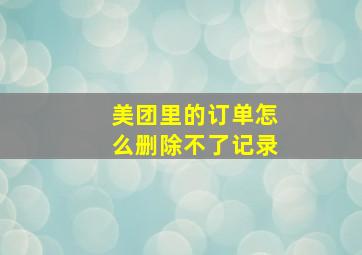 美团里的订单怎么删除不了记录